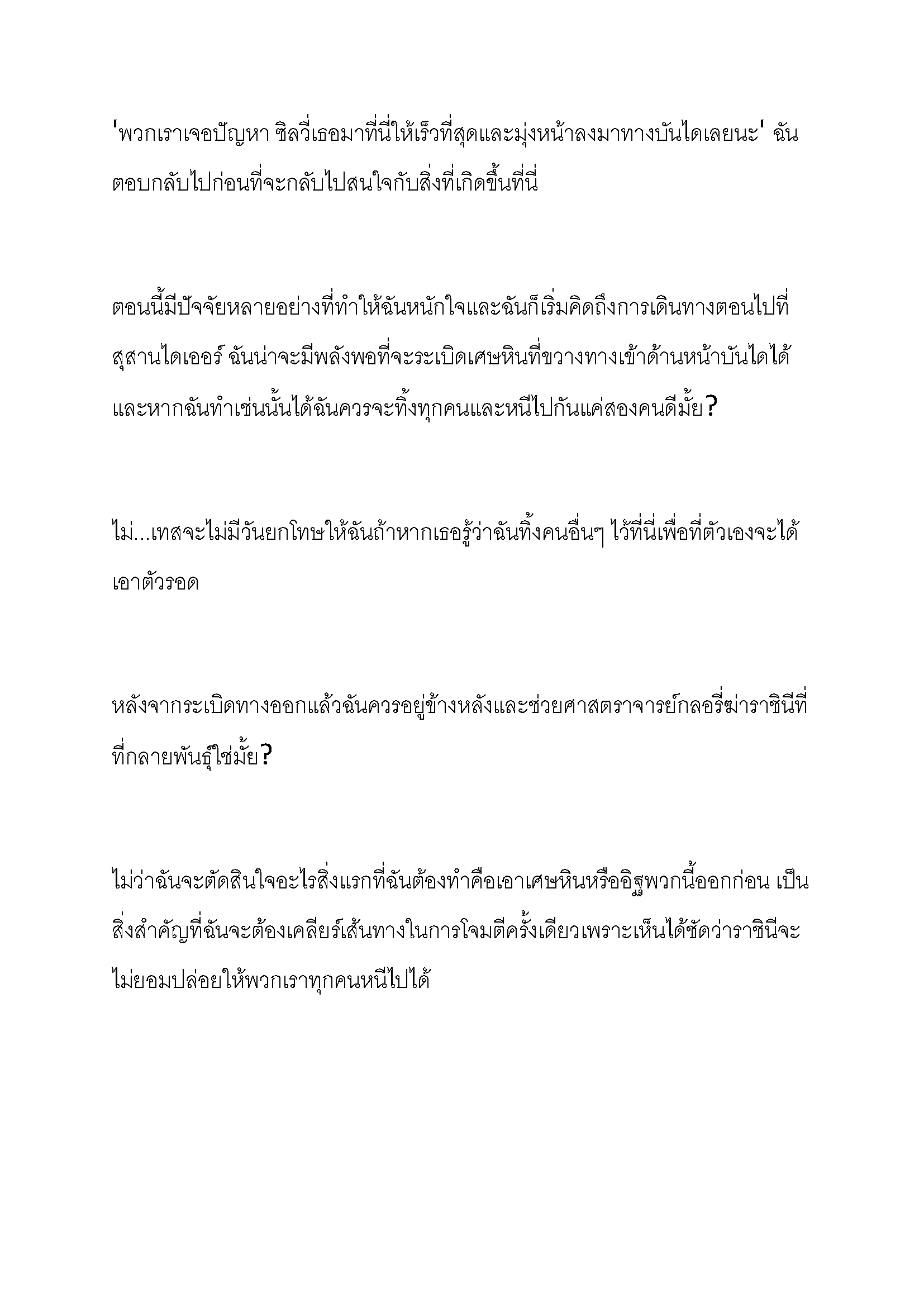 'พวกเราเจอปัญหา ซิลวี่เธอมาที่นี่ให้เร็วที่สุดและมุ่งหน้าลงมาทางบันไดเลยนะ' ฉันตอบกลับไปก่อนที่จะกลับไปสนใจกับสิ่งที่เกิดขึ้นที่นี่

ตอนนี้มีปัจจัยหลายอย่างที่ทำให้ฉันหนักใจและฉันก็เริ่มคิดถึงการเดินทางตอนไปที่สุสานไดเออร์ ฉันน่าจะมีพลังพอที่จะระเบิดเศษหินที่ขวางทางเข้าด้านหน้าบันไดได้ และหากฉันทำเช่นนั้นได้ฉันควรจะทิ้งทุกคนและหนีไปกันแค่สองคนดีมั้ย?

ไม่...เทสจะไม่มีวันยกโทษให้ฉันถ้าหากเธอรู้ว่าฉันทิ้งคนอื่นๆ ไว้ที่นี่เพื่อที่ตัวเองจะได้เอาตัวรอด

หลังจากระเบิดทางออกแล้วฉันควรอยู่ข้างหลังและช่วยศาสตราจารย์กลอรี่ฆ่าราชินีที่ที่กลายพันธุ์ใช่มั้ย?

ไม่ว่าฉันจะตัดสินใจอะไรสิ่งแรกที่ฉันต้องทำคือเอาเศษหินหรืออิฐพวกนี้ออกก่อน เป็นสิ่งสำคัญที่ฉันจะต้องเคลียร์เส้นทางในการโจมตีครั้งเดียวเพราะเห็นได้ชัดว่าราชินีจะไม่ยอมปล่อยให้พวกเราทุกคนหนีไปได้